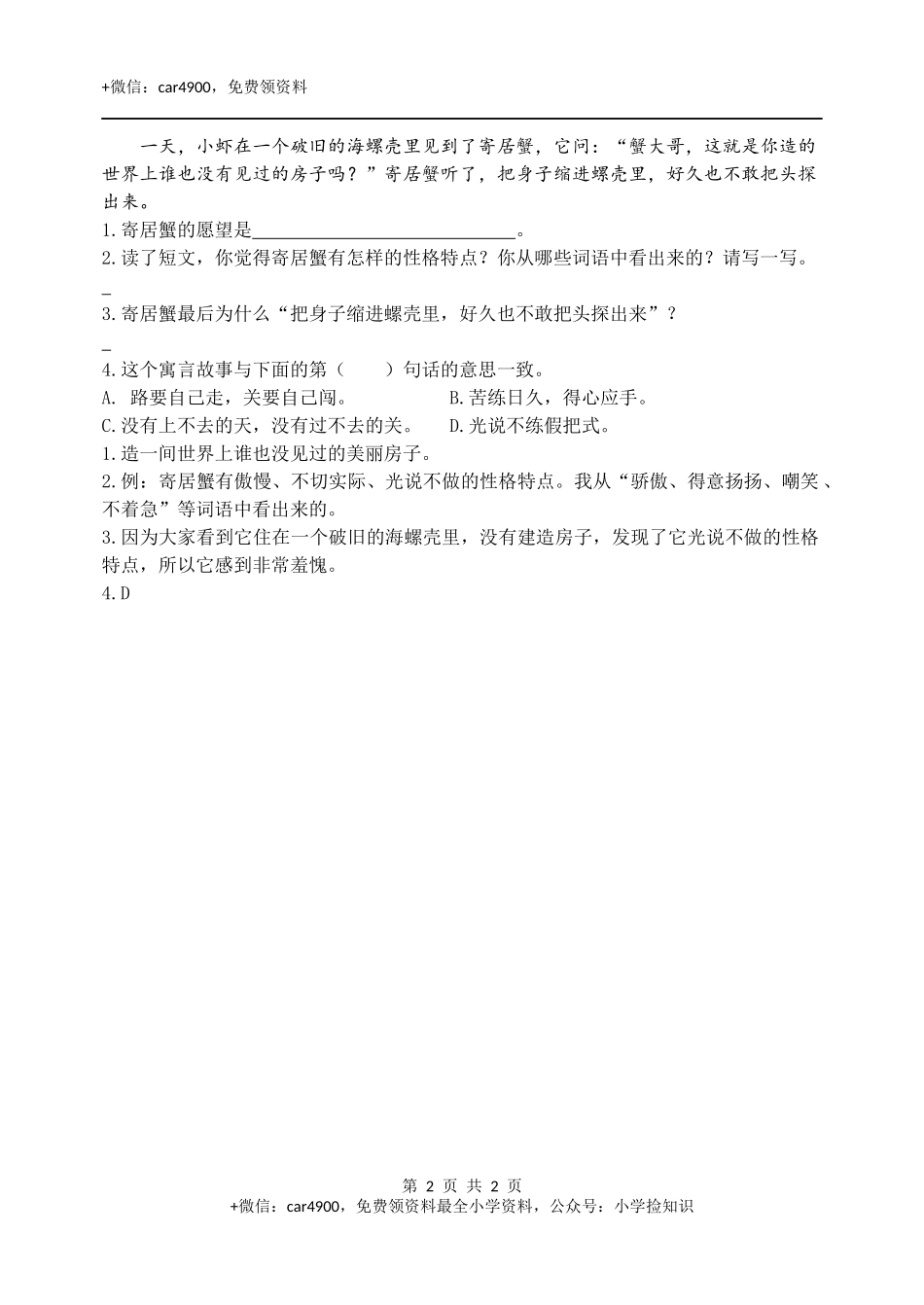 +微信：car4900，免费领资料

一天，小虾在一个破旧的海螺壳里见到了寄居蟹，它问：“蟹大哥，这就是你造的世界上谁也没有见过的房子吗？”寄居蟹听了，把身子缩进螺壳里，好久也不敢把头探出来。

1.寄居蟹的愿望是______________________________。

2.读了短文，你觉得寄居蟹有怎样的性格特点？你从哪些词语中看出来的？请写一写。

_

3.寄居蟹最后为什么“把身子缩进螺壳里，好久也不敢把头探出来”？

_

4.这个寓言故事与下面的第（　　）句话的意思一致。

A. 路要自己走，关要自己闯。　　　　B.苦练日久，得心应手。

C.没有上不去的天，没有过不去的关。　D.光说不练假把式。

1.造一间世界上谁也没见过的美丽房子。

2.例：寄居蟹有傲慢、不切实际、光说不做的性格特点。我从“骄傲、得意扬扬、嘲笑、不着急”等词语中看出来的。

3.因为大家看到它住在一个破旧的海螺壳里，没有建造房子，发现了它光说不做的性格特点，所以它感到非常羞愧。

4.D

第 2 页 共 2 页

+微信：car4900，免费领资料最全小学资料，公众号：小学捡知识